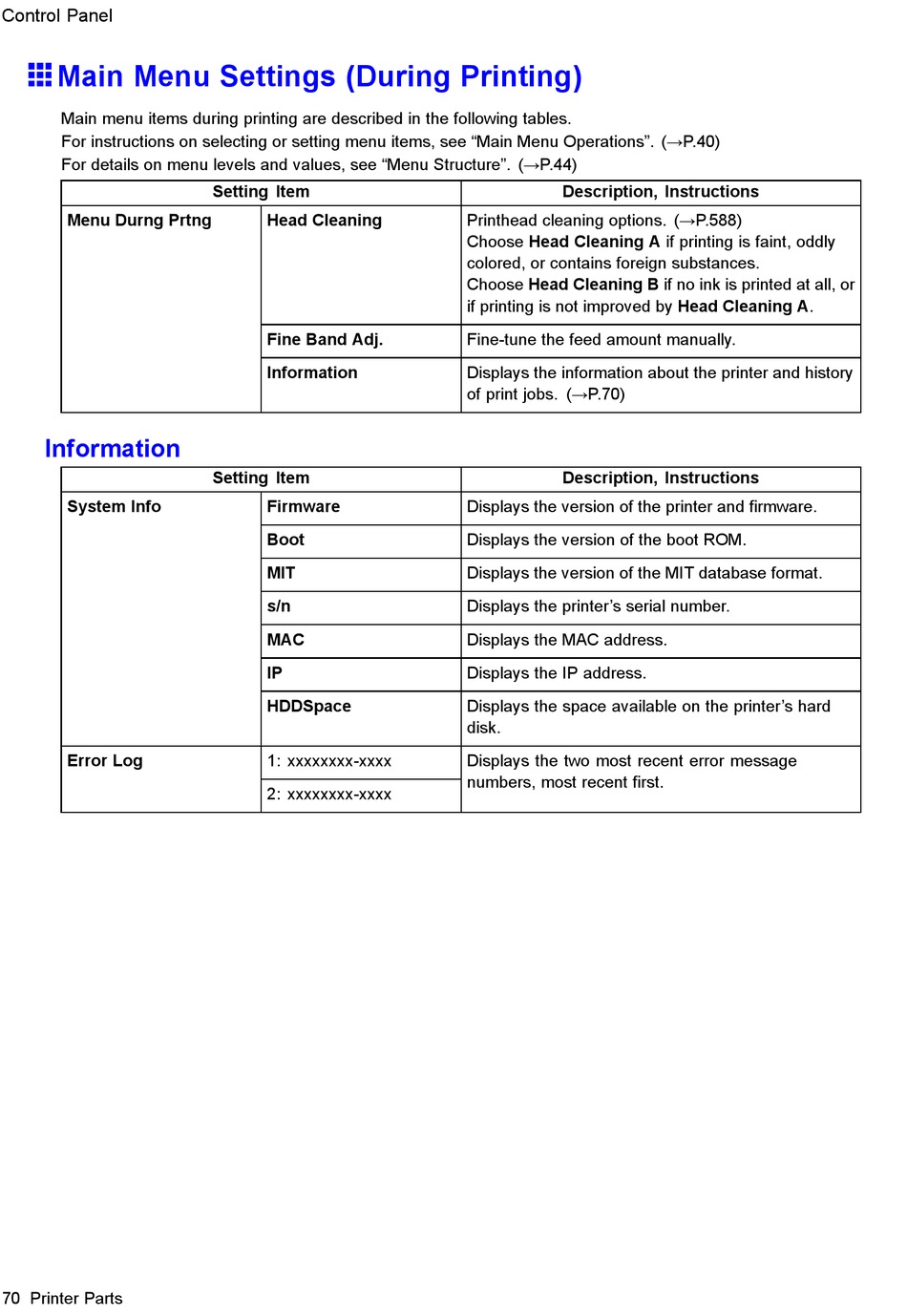 Control Panel

Main Menu Settings (During Printing)

Main menu items during printing are described in the following tables.
For instructions on selecting or setting menu items, see “Main Menu Operations”. (→P.40)
For details on menu levels and values, see “Menu Structure”. (→P.44)

| Setting Item | | Description, Instructions |
|---|---|---|
| Menu Durng Prtng | Head Cleaning | Printhead cleaning options. (→P.588) Choose Head Cleaning A if printing is faint, oddly colored, or contains foreign substances. Choose Head Cleaning B if no ink is printed at all, or if printing is not improved by Head Cleaning A. |
| | Fine Band Adj. | Fine-tune the feed amount manually. |
| | Information | Displays the information about the printer and history of print jobs. (→P.70) |

Information

| Setting Item | | Description, Instructions |
|---|---|---|
| System Info | Firmware | Displays the version of the printer and firmware. |
| | Boot | Displays the version of the boot ROM. |
| | MIT | Displays the version of the MIT database format. |
| | s/n | Displays the printer’s serial number. |
| | MAC | Displays the MAC address. |
| | IP | Displays the IP address. |
| | HDDSpace | Displays the space available on the printer’s hard disk. |
| Error Log | 1: xxxxxxxx-xxxx | Displays the two most recent error message numbers, most recent first. |
| | 2: xxxxxxxx-xxxx | |

70 Printer Parts